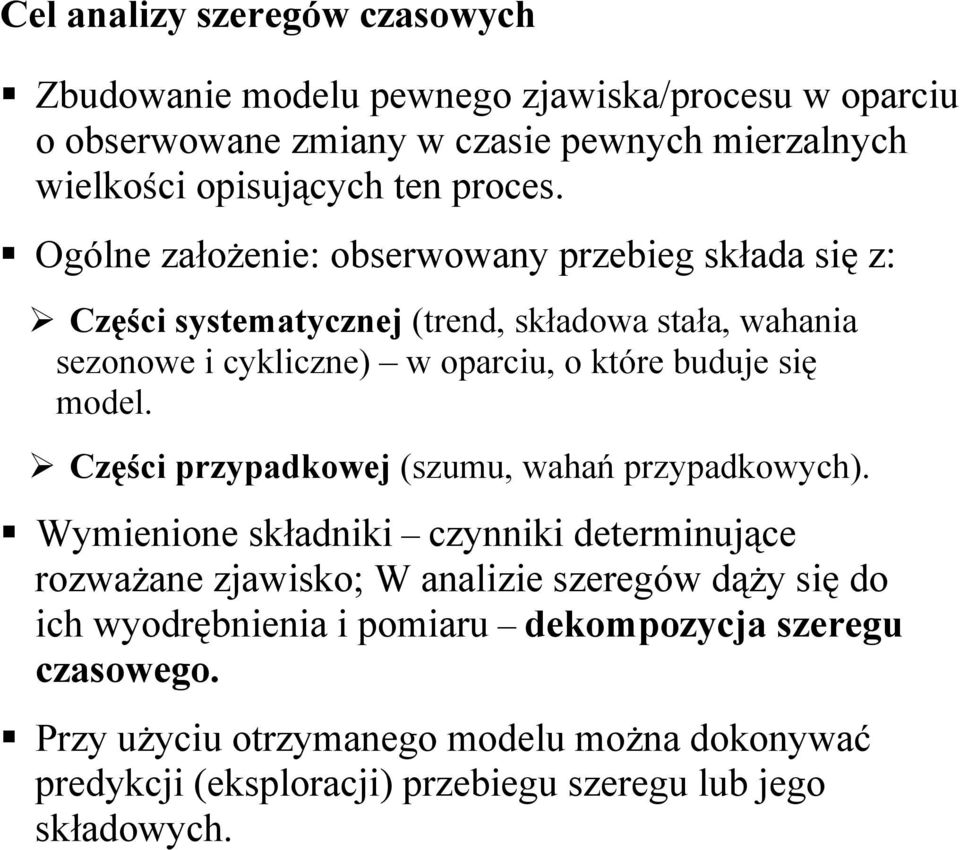 Cel analizy szeregów czasowych

▪ Zbudowanie modelu pewnego zjawiska/procesu w oparciu o obserwowane zmiany w czasie pewnych mierzalnych wielkości opisujących ten proces.

▪ Ogólne założenie: obserwowany przebieg składa się z:

➢ Części systematycznej (trend, składowa stała, wahania sezonowe i cykliczne) – w oparciu, o które buduje się model.

➢ Części przypadkowej (szumu, wahań przypadkowych).

▪ Wymienione składniki – czynniki determinujące rozważane zjawisko; W analizie szeregów dąży się do ich wyodrębnienia i pomiaru – dekompozycja szeregu czasowego.

▪ Przy użyciu otrzymanego modelu można dokonywać predykcji (eksploracji) przebiegu szeregu lub jego składowych.